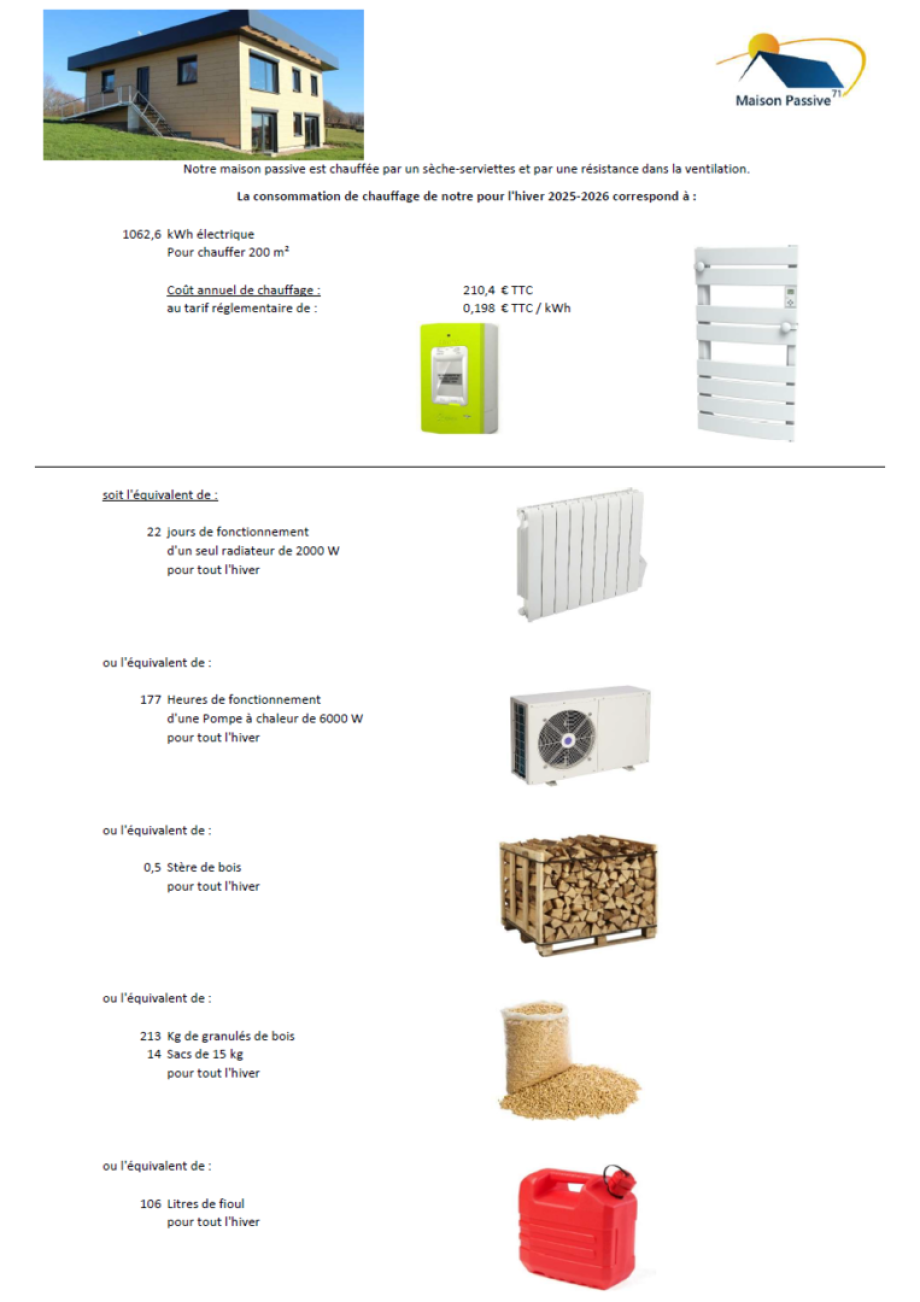 Maison Passive 71

Notre maison passive est chauffée par un sèche-serviettes et par une résistance dans la ventilation.

La consommation de chauffage de notre pour l'hiver 2025-2026 correspond à :

1062,6 kWh électrique
Pour chauffer 200 m²

Coût annuel de chauffage : 210,4 € TTC
au tarif réglementaire de : 0,198 € TTC / kWh

soit l'équivalent de :

22 jours de fonctionnement
d'un seul radiateur de 2000 W
pour tout l'hiver

ou l'équivalent de :

177 Heures de fonctionnement
d'une Pompe à chaleur de 6000 W
pour tout l'hiver

ou l'équivalent de :

0,5 Stère de bois
pour tout l'hiver

ou l'équivalent de :

213 Kg de granulés de bois
14 Sacs de 15 kg
pour tout l'hiver

ou l'équivalent de :

106 Litres de fioul
pour tout l'hiver